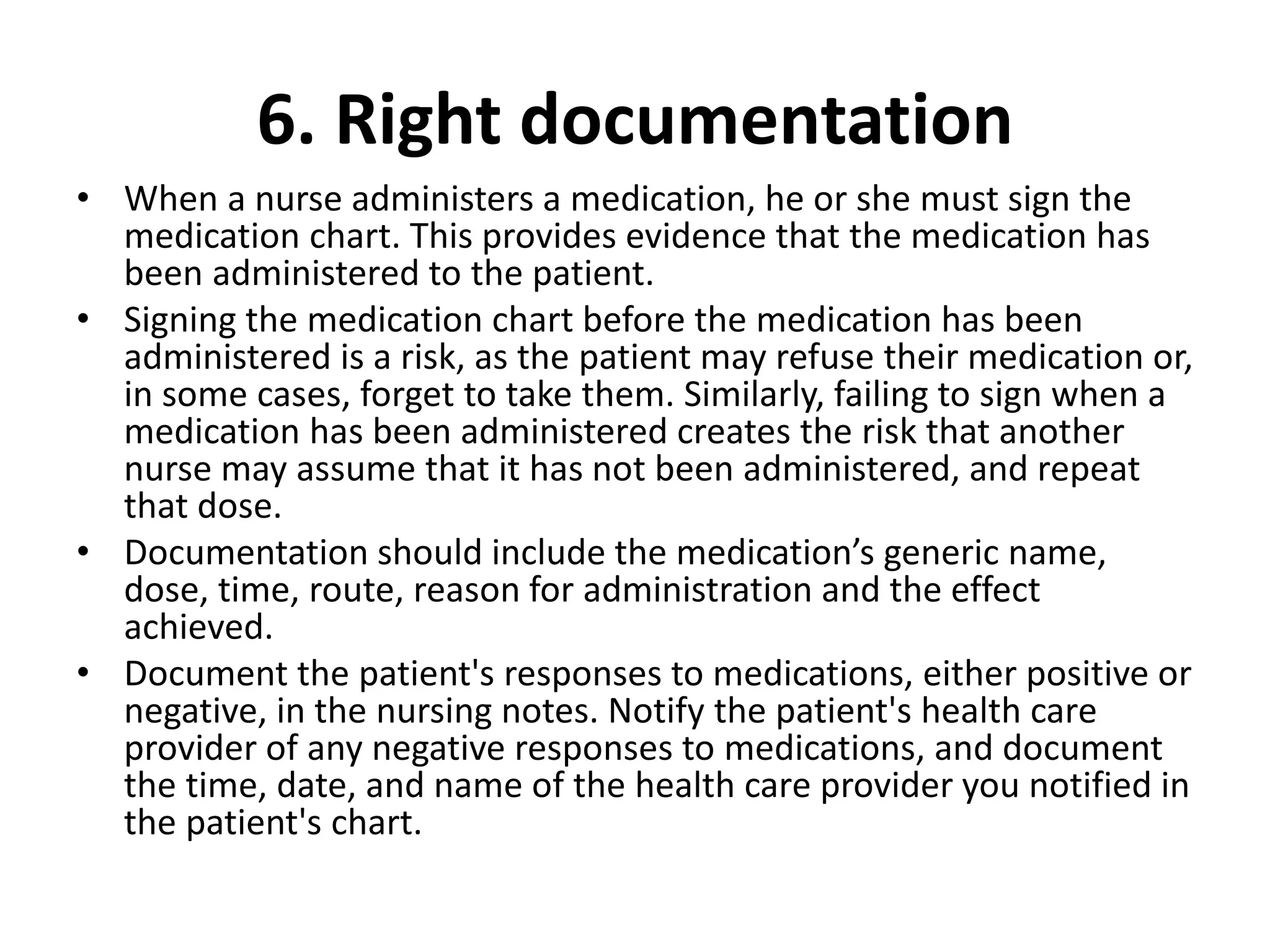 6. Right documentation

• When a nurse administers a medication, he or she must sign the medication chart. This provides evidence that the medication has been administered to the patient.
• Signing the medication chart before the medication has been administered is a risk, as the patient may refuse their medication or, in some cases, forget to take them. Similarly, failing to sign when a medication has been administered creates the risk that another nurse may assume that it has not been administered, and repeat that dose.
• Documentation should include the medication’s generic name, dose, time, route, reason for administration and the effect achieved.
• Document the patient's responses to medications, either positive or negative, in the nursing notes. Notify the patient's health care provider of any negative responses to medications, and document the time, date, and name of the health care provider you notified in the patient's chart.